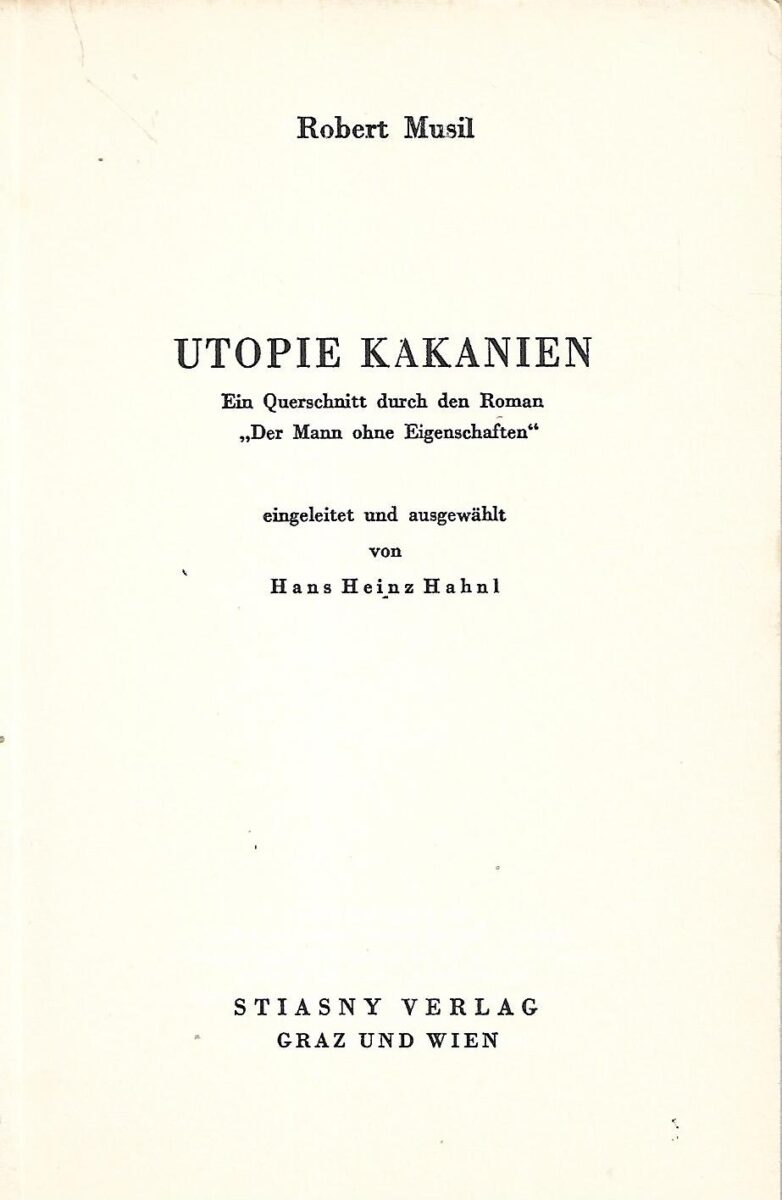 Robert Musil

UTOPIE KAKANIEN

Ein Querschnitt durch den Roman
„Der Mann ohne Eigenschaften“

eingeleitet und ausgewählt
von
Hans Heinz Hahnl

STIASNY VERLAG
GRAZ UND WIEN